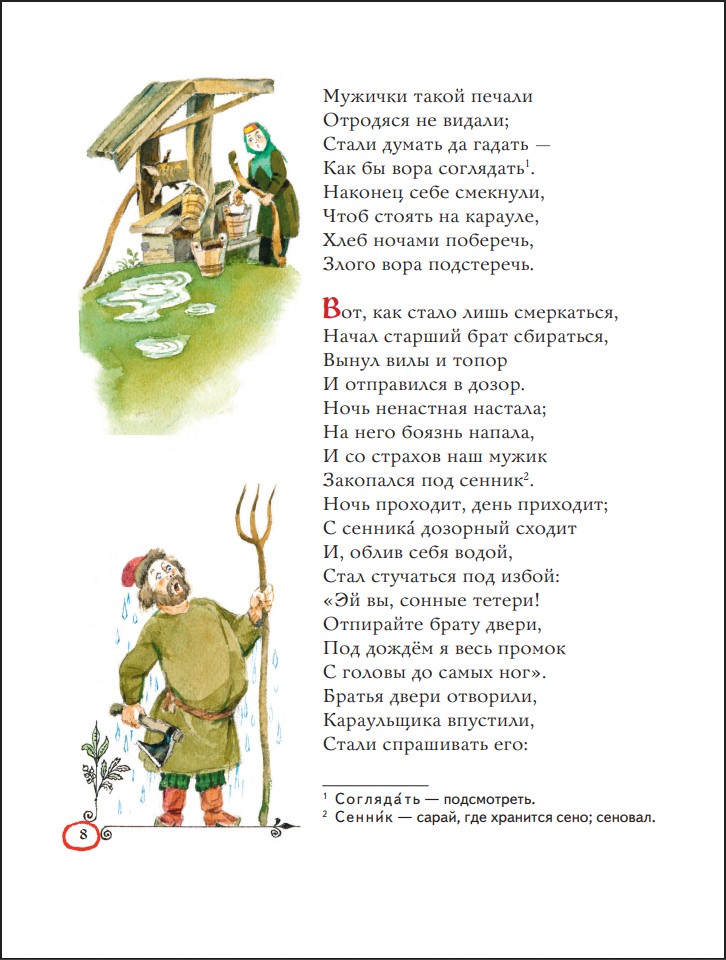 Мужички такой печали
Отродяся не видали;
Стали думать да гадать —
Как бы вора соглядать$^1$.
Наконец себе смекнули,
Чтоб стоять на карауле,
Хлеб ночами поберечь,
Злого вора подстеречь.

Вот, как стало лишь смеркаться,
Начал старший брат сбираться,
Вынул вилы и топор
И отправился в дозор.
Ночь ненастная настала;
На него боязнь напала,
И со страхов наш мужик
Закопался под сенник$^2$.
Ночь проходит, день приходит;
С сенника́ дозорный сходит
И, облив себя водой,
Стал стучаться под избой:
«Эй вы, сонные тетери!
Отпирайте брату двери,
Под дождём я весь промок
С головы до самых ног».
Братья двери отворили,
Караульщика впустили,
Стали спрашивать его:

$^1$ Согляда́ть — подсмотреть.
$^2$ Сенни́к — сарай, где хранится сено; сеновал.

8